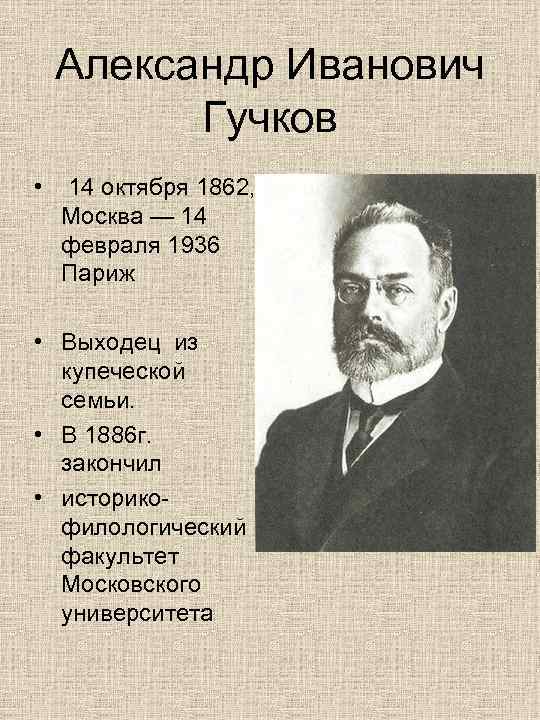 Александр Иванович Гучков

• 14 октября 1862, Москва — 14 февраля 1936 Париж

• Выходец из купеческой семьи.
• В 1886г. закончил
• историко-филологический факультет Московского университета